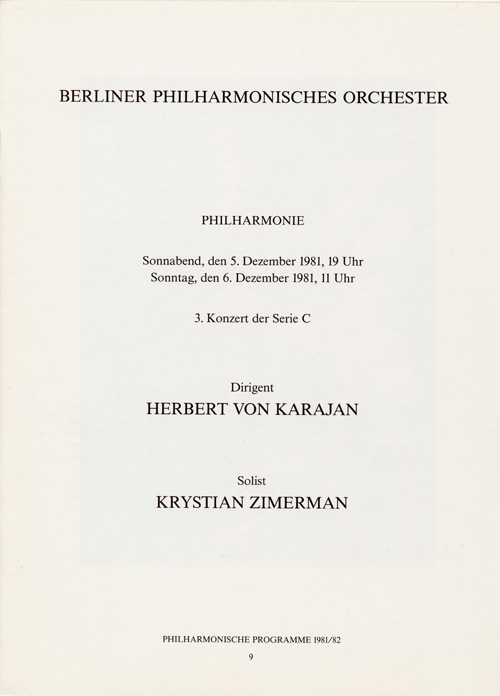 BERLINER PHILHARMONISCHES ORCHESTER

PHILHARMONIE

Sonnabend, den 5. Dezember 1981, 19 Uhr
Sonntag, den 6. Dezember 1981, 11 Uhr

3. Konzert der Serie C

Dirigent
HERBERT VON KARAJAN

Solist
KRYSTIAN ZIMERMAN

PHILHARMONISCHE PROGRAMME 1981/82
9